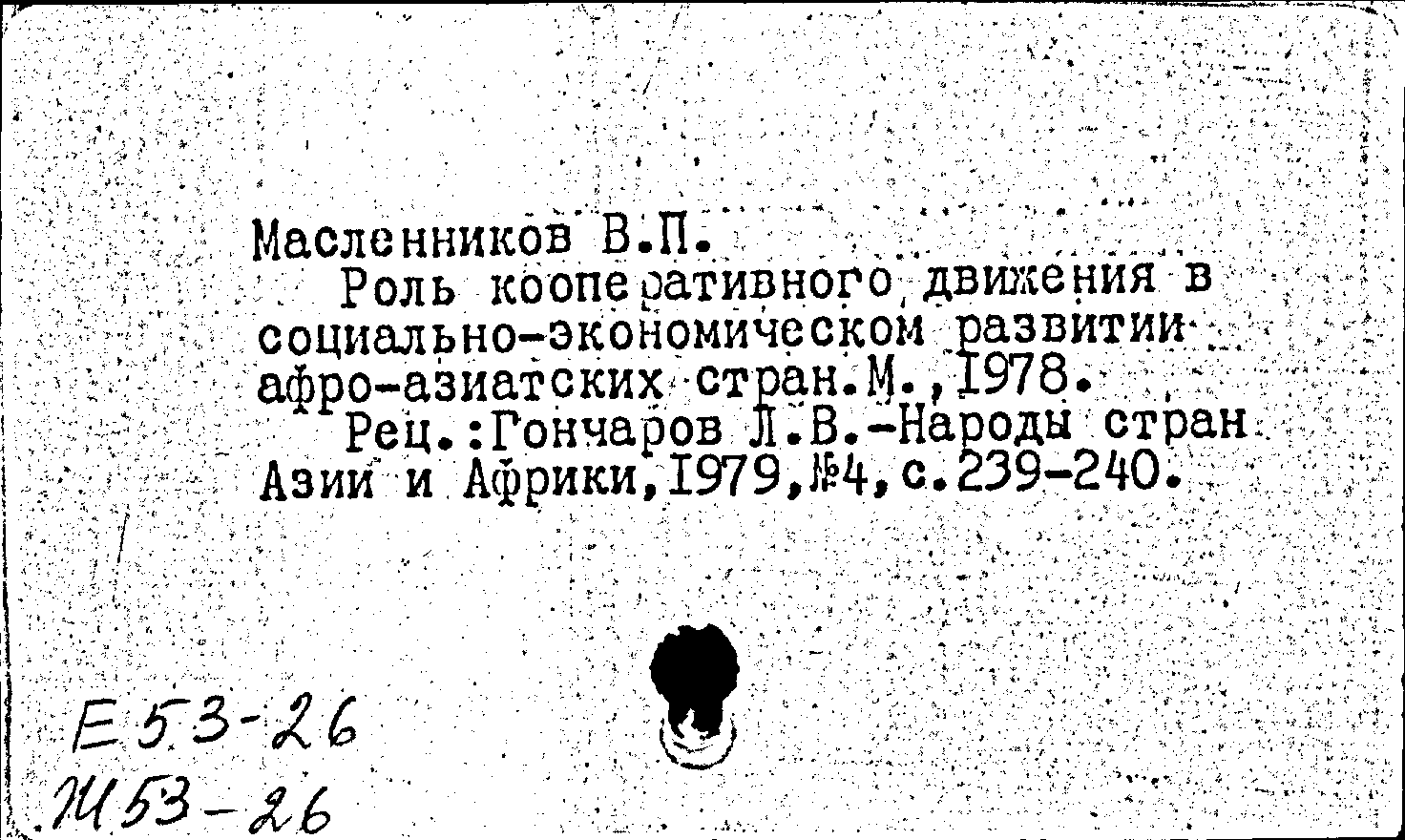 Масленников В.П.

Роль кооперативного движения в социально-экономическом развитии афро-азиатских стран.М.,1978.

Рец.:Гончаров Л.В.-Народы стран Азии и Африки,1979,№4,с.239-240.

Е53-26
Ж53-26